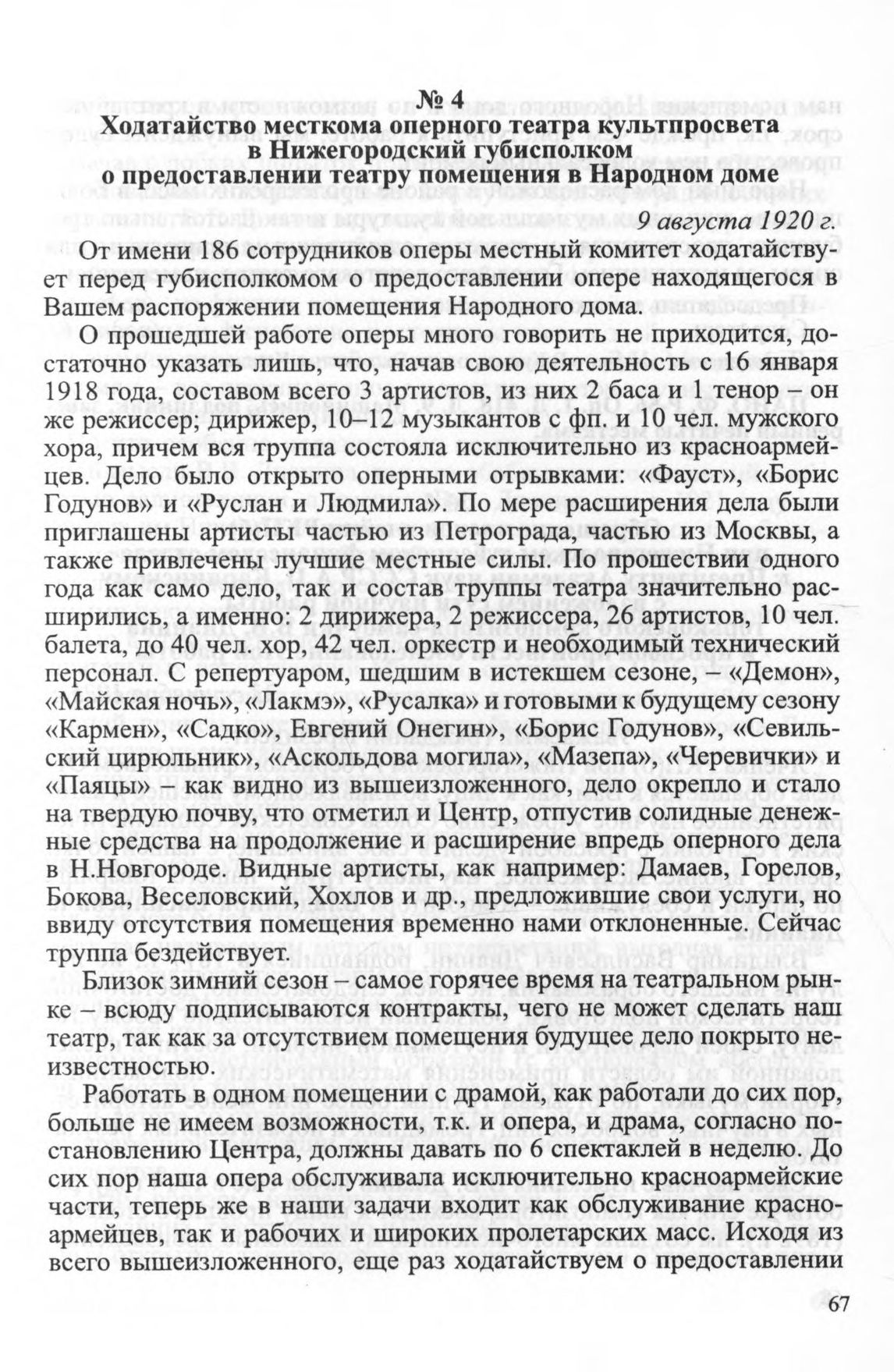 № 4
Ходатайство месткома оперного театра культпросвета в Нижегородский губисполком о предоставлении театру помещения в Народном доме

9 августа 1920 г.

От имени 186 сотрудников оперы местный комитет ходатайствует перед губисполкомом о предоставлении опере находящегося в Вашем распоряжении помещения Народного дома.

О прошедшей работе оперы много говорить не приходится, достаточно указать лишь, что, начав свою деятельность с 16 января 1918 года, составом всего 3 артистов, из них 2 баса и 1 тенор – он же режиссер; дирижер, 10–12 музыкантов с фп. и 10 чел. мужского хора, причем вся труппа состояла исключительно из красноармейцев. Дело было открыто оперными отрывками: «Фауст», «Борис Годунов» и «Руслан и Людмила». По мере расширения дела были приглашены артисты частью из Петрограда, частью из Москвы, а также привлечены лучшие местные силы. По прошествии одного года как само дело, так и состав труппы театра значительно расширились, а именно: 2 дирижера, 2 режиссера, 26 артистов, 10 чел. балета, до 40 чел. хор, 42 чел. оркестр и необходимый технический персонал. С репертуаром, шедшим в истекшем сезоне, – «Демон», «Майская ночь», «Лакмэ», «Русалка» и готовыми к будущему сезону «Кармен», «Садко», Евгений Онегин», «Борис Годунов», «Севильский цирюльник», «Аскольдова могила», «Мазепа», «Черевички» и «Паяцы» – как видно из вышеизложенного, дело окрепло и стало на твердую почву, что отметил и Центр, отпустив солидные денежные средства на продолжение и расширение впредь оперного дела в Н.Новгороде. Видные артисты, как например: Дамаев, Горелов, Бокова, Веселовский, Хохлов и др., предложившие свои услуги, но ввиду отсутствия помещения временно нами отклоненные. Сейчас труппа бездействует.

Близок зимний сезон – самое горячее время на театральном рынке – всюду подписываются контракты, чего не может сделать наш театр, так как за отсутствием помещения будущее дело покрыто неизвестностью.

Работать в одном помещении с драмой, как работали до сих пор, больше не имеем возможности, т.к. и опера, и драма, согласно постановлению Центра, должны давать по 6 спектаклей в неделю. До сих пор наша опера обслуживала исключительно красноармейские части, теперь же в наши задачи входит как обслуживание красноармейцев, так и рабочих и широких пролетарских масс. Исходя из всего вышеизложенного, еще раз ходатайствуем о предоставлении

67